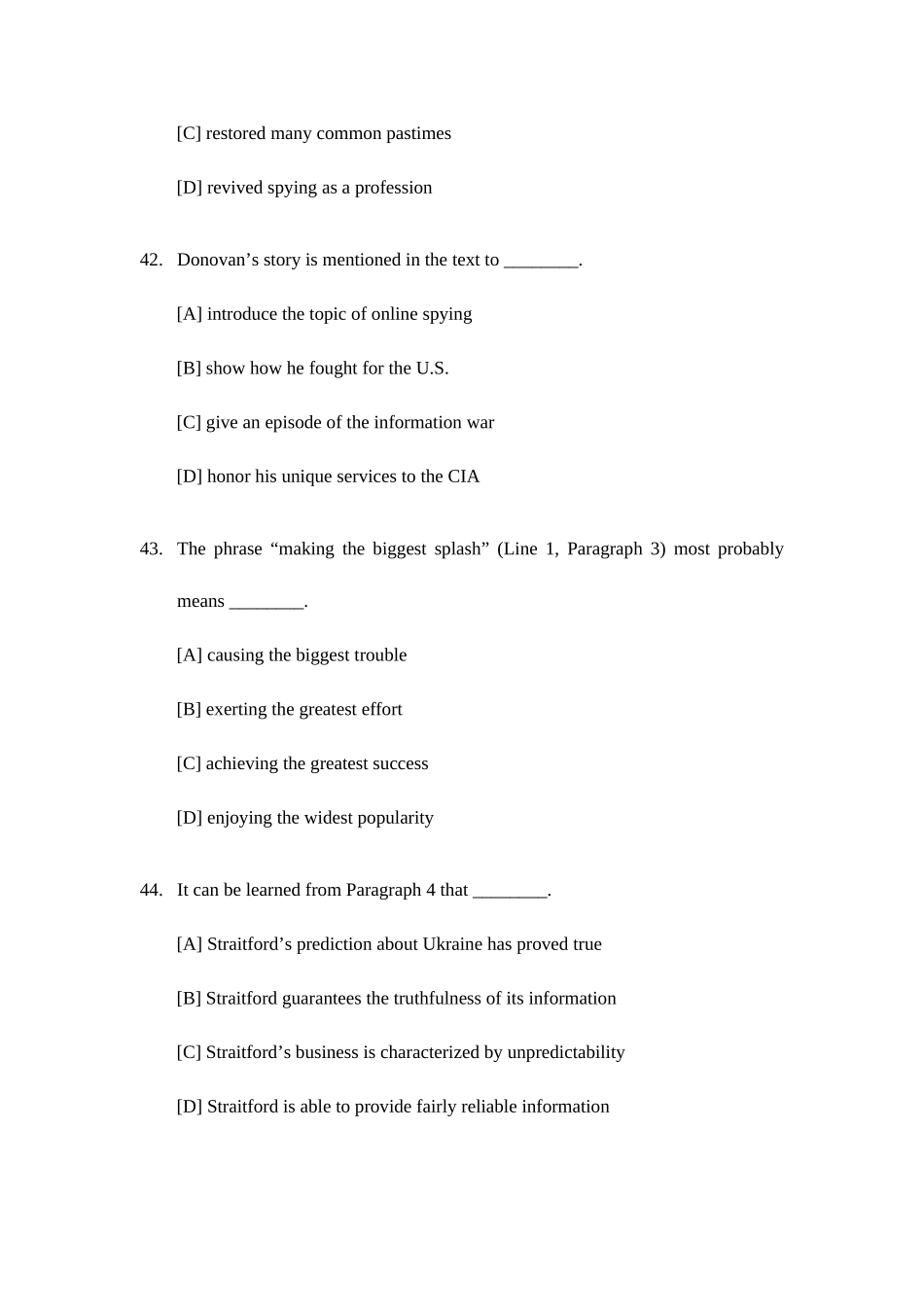 [C] restored many common pastimes

[D] revived spying as a profession

42. Donovan’s story is mentioned in the text to ________.

[A] introduce the topic of online spying

[B] show how he fought for the U.S.

[C] give an episode of the information war

[D] honor his unique services to the CIA

43. The phrase “making the biggest splash” (Line 1, Paragraph 3) most probably means ________.

[A] causing the biggest trouble

[B] exerting the greatest effort

[C] achieving the greatest success

[D] enjoying the widest popularity

44. It can be learned from Paragraph 4 that ________.

[A] Straitford’s prediction about Ukraine has proved true

[B] Straitford guarantees the truthfulness of its information

[C] Straitford’s business is characterized by unpredictability

[D] Straitford is able to provide fairly reliable information